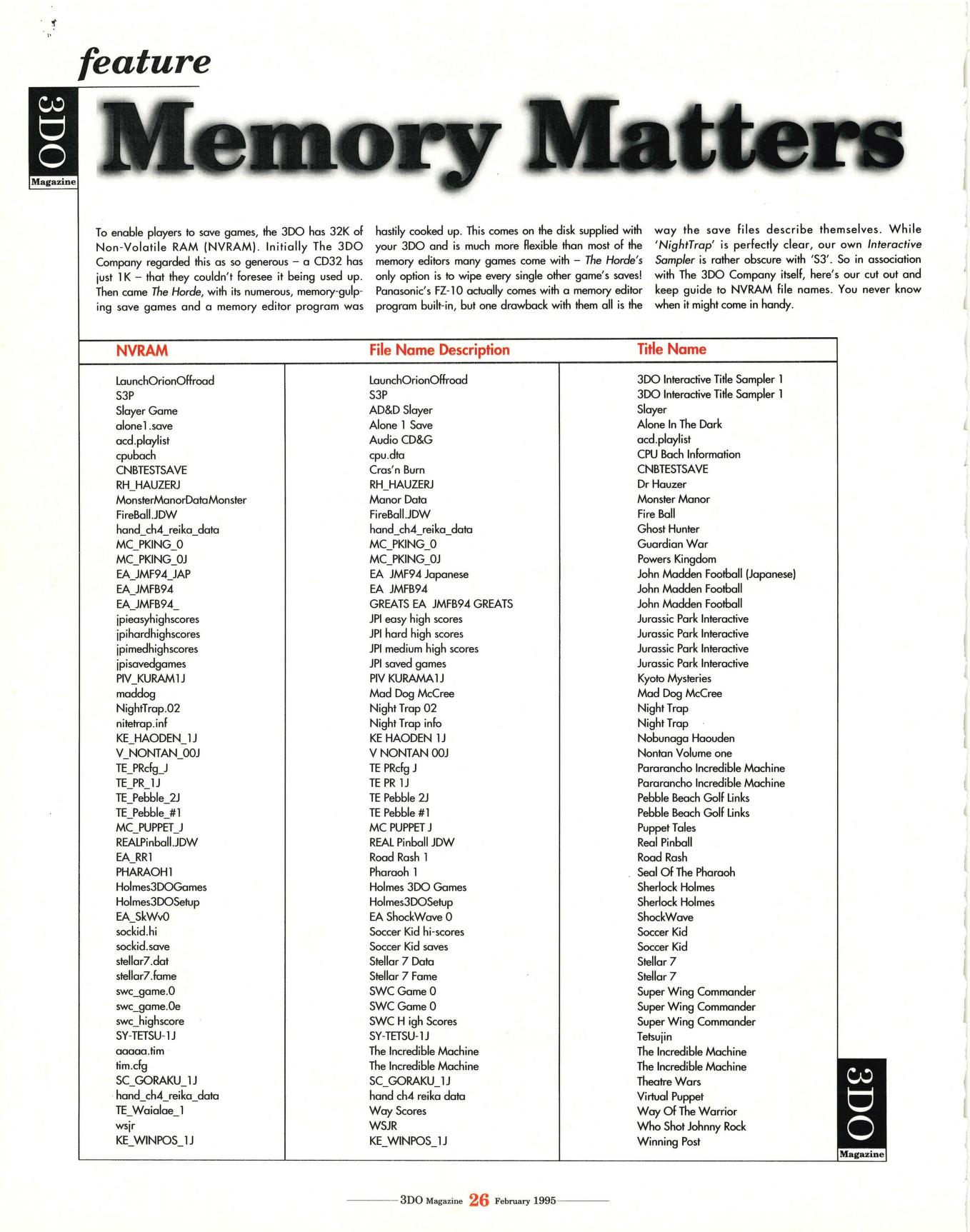 feature

3DO Magazine

Memory Matters

To enable players to save games, the 3DO has 32K of Non-Volatile RAM (NVRAM). Initially The 3DO Company regarded this as so generous – a CD32 has just 1K – that they couldn't foresee it being used up. Then came The Horde, with its numerous, memory-gulping save games and a memory editor program was hastily cooked up. This comes on the disk supplied with your 3DO and is much more flexible than most of the memory editors many games come with – The Horde's only option is to wipe every single other game's saves! Panasonic's FZ-10 actually comes with a memory editor program built-in, but one drawback with them all is the way the save files describe themselves. While 'NightTrap' is perfectly clear, our own Interactive Sampler is rather obscure with 'S3'. So in association with The 3DO Company itself, here's our cut out and keep guide to NVRAM file names. You never know when it might come in handy.

| NVRAM | File Name Description | Title Name |
|---|---|---|
| LaunchOrionOffroad | LaunchOrionOffroad | 3DO Interactive Title Sampler 1 |
| S3P | S3P | 3DO Interactive Title Sampler 1 |
| Slayer Game | AD&D Slayer | Slayer |
| alone1.save | Alone 1 Save | Alone In The Dark |
| acd.playlist | Audio CD&G | acd.playlist |
| cpubach | cpu.dta | CPU Bach Information |
| CNBTESTSAVE | Cras'n Burn | CNBTESTSAVE |
| RH_HAUZERJ | RH_HAUZERJ | Dr Hauzer |
| MonsterManorDataMonster | Manor Data | Monster Manor |
| FireBall.JDW | FireBall.JDW | Fire Ball |
| hand_ch4_reika_data | hand_ch4_reika_data | Ghost Hunter |
| MC_PKING_0 | MC_PKING_0 | Guardian War |
| MC_PKING_0J | MC_PKING_0J | Powers Kingdom |
| EA_JMF94_JAP | EA JMF94 Japanese | John Madden Football (Japanese) |
| EA_JMFB94 | EA JMFB94 | John Madden Football |
| EA_JMFB94_ | GREATS EA JMFB94 GREATS | John Madden Football |
| jpieasyhighscores | JPI easy high scores | Jurassic Park Interactive |
| jpihardhighscores | JPI hard high scores | Jurassic Park Interactive |
| jpimedhighscores | JPI medium high scores | Jurassic Park Interactive |
| jpisavedgames | JPI saved games | Jurassic Park Interactive |
| PIV_KURAM1J | PIV KURAMA1J | Kyoto Mysteries |
| maddog | Mad Dog McCree | Mad Dog McCree |
| NightTrap.02 | Night Trap 02 | Night Trap |
| nitetrap.inf | Night Trap info | Night Trap |
| KE_HAODEN_1J | KE HAODEN 1J | Nobunaga Haouden |
| V_NONTAN_00J | V NONTAN 00J | Nontan Volume one |
| TE_PRcfg_J | TE PRcfg J | Pararancho Incredible Machine |
| TE_PR_1J | TE PR 1J | Pararancho Incredible Machine |
| TE_Pebble_2J | TE Pebble 2J | Pebble Beach Golf Links |
| TE_Pebble_#1 | TE Pebble #1 | Pebble Beach Golf Links |
| MC_PUPPET_J | MC PUPPET J | Puppet Tales |
| REALPinball.JDW | REAL Pinball JDW | Real Pinball |
| EA_RR1 | Road Rash 1 | Road Rash |
| PHARAOH1 | Pharaoh 1 | Seal Of The Pharaoh |
| Holmes3DOGames | Holmes 3DO Games | Sherlock Holmes |
| Holmes3DOSetup | Holmes3DOSetup | Sherlock Holmes |
| EA_SkWv0 | EA ShockWave 0 | ShockWave |
| sockid.hi | Soccer Kid hi-scores | Soccer Kid |
| sockid.save | Soccer Kid saves | Soccer Kid |
| stellar7.dat | Stellar 7 Data | Stellar 7 |
| stellar7.fame | Stellar 7 Fame | Stellar 7 |
| swc_game.0 | SWC Game 0 | Super Wing Commander |
| swc_game.0e | SWC Game 0 | Super Wing Commander |
| swc_highscore | SWC H igh Scores | Super Wing Commander |
| SY-TETSU-1J | SY-TETSU-1J | Tetsujin |
| aaaaa.tim | The Incredible Machine | The Incredible Machine |
| tim.cfg | The Incredible Machine | The Incredible Machine |
| SC_GORAKU_1J | SC_GORAKU_1J | Theatre Wars |
| hand_ch4_reika_data | hand ch4 reika data | Virtual Puppet |
| TE_Waialae_1 | Way Scores | Way Of The Warrior |
| wsjr | WSJR | Who Shot Johnny Rock |
| KE_WINPOS_1J | KE_WINPOS_1J | Winning Post |

3DO Magazine

3DO Magazine 26 February 1995